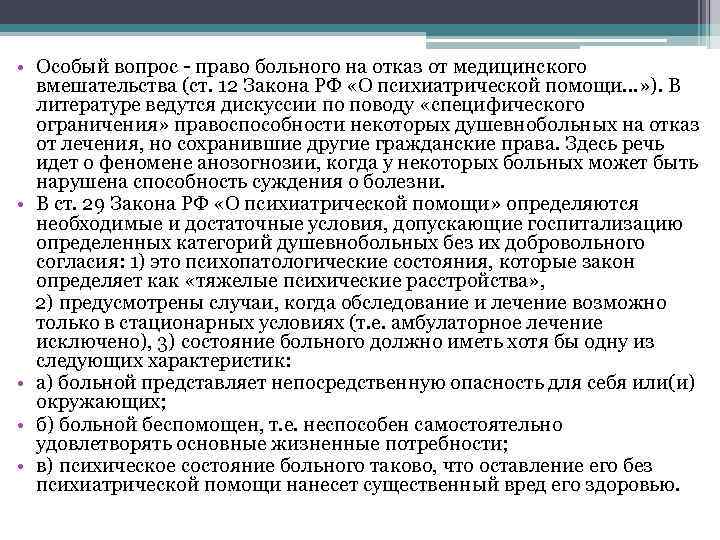 • Особый вопрос - право больного на отказ от медицинского вмешательства (ст. 12 Закона РФ «О психиатрической помощи…»). В литературе ведутся дискуссии по поводу «специфического ограничения» правоспособности некоторых душевнобольных на отказ от лечения, но сохранившие другие гражданские права. Здесь речь идет о феномене анозогнозии, когда у некоторых больных может быть нарушена способность суждения о болезни.

• В ст. 29 Закона РФ «О психиатрической помощи» определяются необходимые и достаточные условия, допускающие госпитализацию определенных категорий душевнобольных без их добровольного согласия: 1) это психопатологические состояния, которые закон определяет как «тяжелые психические расстройства»,

2) предусмотрены случаи, когда обследование и лечение возможно только в стационарных условиях (т.е. амбулаторное лечение исключено), 3) состояние больного должно иметь хотя бы одну из следующих характеристик:

• а) больной представляет непосредственную опасность для себя или(и) окружающих;

• б) больной беспомощен, т.е. неспособен самостоятельно удовлетворять основные жизненные потребности;

• в) психическое состояние больного таково, что оставление его без психиатрической помощи нанесет существенный вред его здоровью.